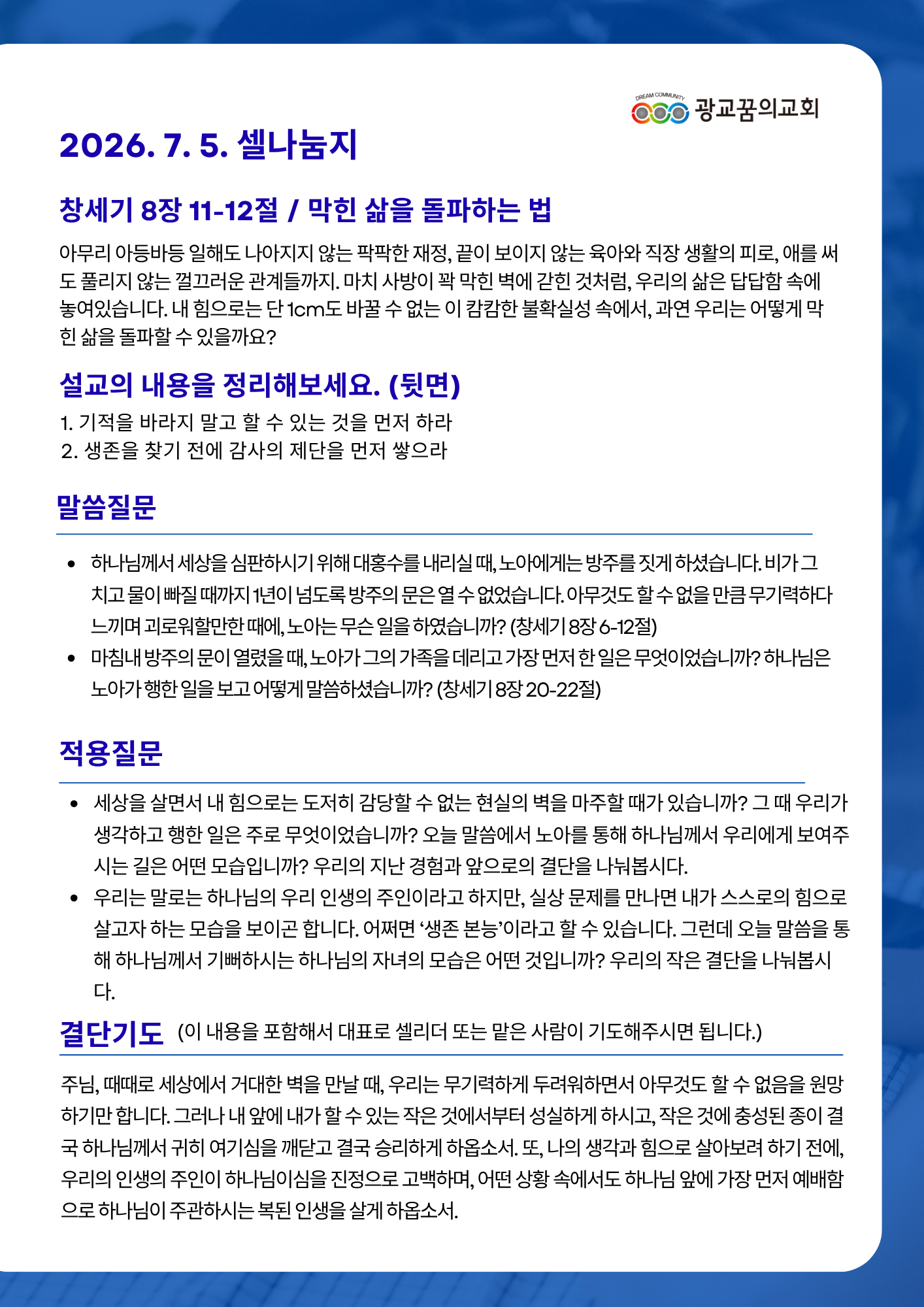 DREAM COMMUNITY 광교꿈의교회

2026. 7. 5. 셀나눔지

창세기 8장 11-12절 / 막힌 삶을 돌파하는 법

아무리 아등바등 일해도 나아지지 않는 팍팍한 재정, 끝이 보이지 않는 육아와 직장 생활의 피로, 애를 써도 풀리지 않는 껄끄러운 관계들까지. 마치 사방이 꽉 막힌 벽에 갇힌 것처럼, 우리의 삶은 답답함 속에 놓여있습니다. 내 힘으로는 단 1cm도 바꿀 수 없는 이 캄캄한 불확실성 속에서, 과연 우리는 어떻게 막힌 삶을 돌파할 수 있을까요?

설교의 내용을 정리해보세요. (뒷면)

1. 기적을 바라지 말고 할 수 있는 것을 먼저 하라
2. 생존을 찾기 전에 감사의 제단을 먼저 쌓으라

말씀질문

• 하나님께서 세상을 심판하시기 위해 대홍수를 내리실 때, 노아에게는 방주를 짓게 하셨습니다. 비가 그치고 물이 빠질 때까지 1년이 넘도록 방주의 문은 열 수 없었습니다. 아무것도 할 수 없을 만큼 무기력하다 느끼며 괴로워할만한 때에, 노아는 무슨 일을 하였습니까? (창세기 8장 6-12절)
• 마침내 방주의 문이 열렸을 때, 노아가 그의 가족을 데리고 가장 먼저 한 일은 무엇이었습니까? 하나님은 노아가 행한 일을 보고 어떻게 말씀하셨습니까? (창세기 8장 20-22절)

적용질문

• 세상을 살면서 내 힘으로는 도저히 감당할 수 없는 현실의 벽을 마주할 때가 있습니까? 그 때 우리가 생각하고 행한 일은 주로 무엇이었습니까? 오늘 말씀에서 노아를 통해 하나님께서 우리에게 보여주시는 길은 어떤 모습입니까? 우리의 지난 경험과 앞으로의 결단을 나눠봅시다.
• 우리는 말로는 하나님의 우리 인생의 주인이라고 하지만, 실상 문제를 만나면 내가 스스로의 힘으로 살고자 하는 모습을 보이곤 합니다. 어쩌면 ‘생존 본능’이라고 할 수 있습니다. 그런데 오늘 말씀을 통해 하나님께서 기뻐하시는 하나님의 자녀의 모습은 어떤 것입니까? 우리의 작은 결단을 나눠봅시다.

결단기도 (이 내용을 포함해서 대표로 셀리더 또는 맡은 사람이 기도해주시면 됩니다.)

주님, 때때로 세상에서 거대한 벽을 만날 때, 우리는 무기력하게 두려워하면서 아무것도 할 수 없음을 원망하기만 합니다. 그러나 내 앞에 내가 할 수 있는 작은 것에서부터 성실하게 하시고, 작은 것에 충성된 종이 결국 하나님께서 귀히 여기심을 깨닫고 결국 승리하게 하옵소서. 또, 나의 생각과 힘으로 살아보려 하기 전에, 우리의 인생의 주인이 하나님이심을 진정으로 고백하며, 어떤 상황 속에서도 하나님 앞에 가장 먼저 예배함으로 하나님이 주관하시는 복된 인생을 살게 하옵소서.